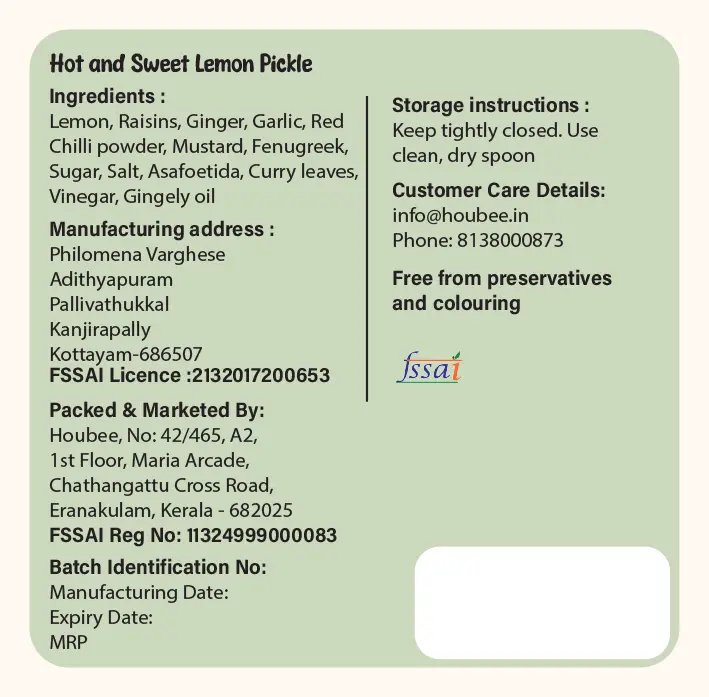 Hot and Sweet Lemon Pickle

Ingredients :
Lemon, Raisins, Ginger, Garlic, Red Chilli powder, Mustard, Fenugreek, Sugar, Salt, Asafoetida, Curry leaves, Vinegar, Gingely oil

Manufacturing address :
Philomena Varghese
Adithyapuram
Pallivathukkal
Kanjirapally
Kottayam-686507
FSSAI Licence :2132017200653

Packed & Marketed By:
Houbee, No: 42/465, A2,
1st Floor, Maria Arcade,
Chathangattu Cross Road,
Eranakulam, Kerala - 682025
FSSAI Reg No: 11324999000083

Batch Identification No:
Manufacturing Date:
Expiry Date:
MRP

Storage instructions :
Keep tightly closed. Use clean, dry spoon

Customer Care Details:
info@houbee.in
Phone: 8138000873

Free from preservatives and colouring

fssai